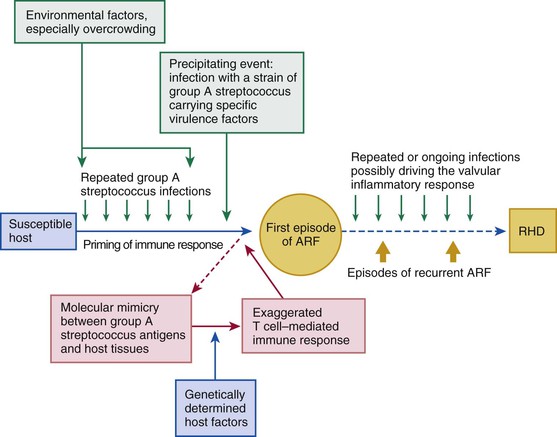 Environmental factors, especially overcrowding

Precipitating event: infection with a strain of group A streptococcus carrying specific virulence factors

Repeated group A streptococcus infections

Repeated or ongoing infections possibly driving the valvular inflammatory response

Susceptible host

Priming of immune response

First episode of ARF

RHD

Episodes of recurrent ARF

Molecular mimicry between group A streptococcus antigens and host tissues

Exaggerated T cell–mediated immune response

Genetically determined host factors